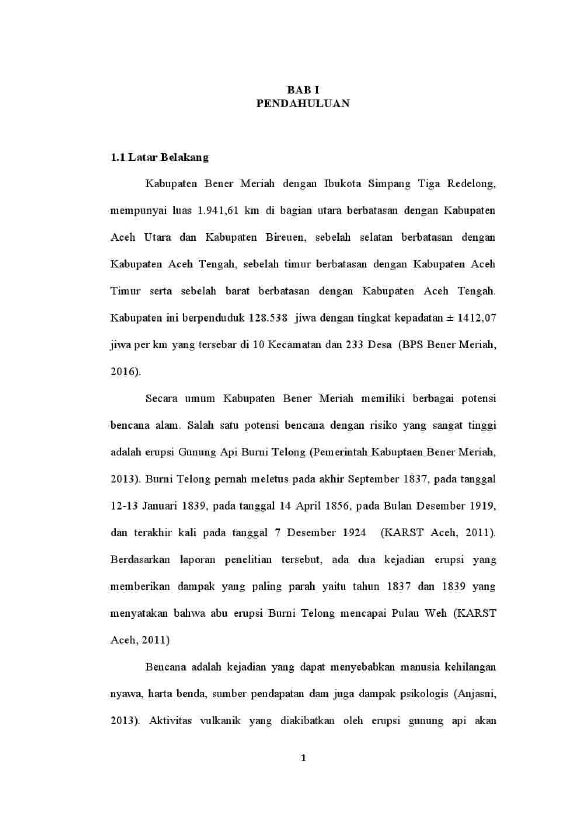 BAB I
PENDAHULUAN

1.1 Latar Belakang

Kabupaten Bener Meriah dengan Ibukota Simpang Tiga Redelong, mempunyai luas 1.941,61 km di bagian utara berbatasan dengan Kabupaten Aceh Utara dan Kabupaten Bireuen, sebelah selatan berbatasan dengan Kabupaten Aceh Tengah, sebelah timur berbatasan dengan Kabupaten Aceh Timur serta sebelah barat berbatasan dengan Kabupaten Aceh Tengah. Kabupaten ini berpenduduk 128.538 jiwa dengan tingkat kepadatan ± 1412,07 jiwa per km yang tersebar di 10 Kecamatan dan 233 Desa (BPS Bener Meriah, 2016).

Secara umum Kabupaten Bener Meriah memiliki berbagai potensi bencana alam. Salah satu potensi bencana dengan risiko yang sangat tinggi adalah erupsi Gunung Api Burni Telong (Pemerintah Kabuptaen Bener Meriah, 2013). Burni Telong pernah meletus pada akhir September 1837, pada tanggal 12-13 Januari 1839, pada tanggal 14 April 1856, pada Bulan Desember 1919, dan terakhir kali pada tanggal 7 Desember 1924 (KARST Aceh, 2011). Berdasarkan laporan penelitian tersebut, ada dua kejadian erupsi yang memberikan dampak yang paling parah yaitu tahun 1837 dan 1839 yang menyatakan bahwa abu erupsi Burni Telong mencapai Pulau Weh (KARST Aceh, 2011)

Bencana adalah kejadian yang dapat menyebabkan manusia kehilangan nyawa, harta benda, sumber pendapatan dam juga dampak psikologis (Anjasni, 2013). Aktivitas vulkanik yang diakibatkan oleh erupsi gunung api akan

1